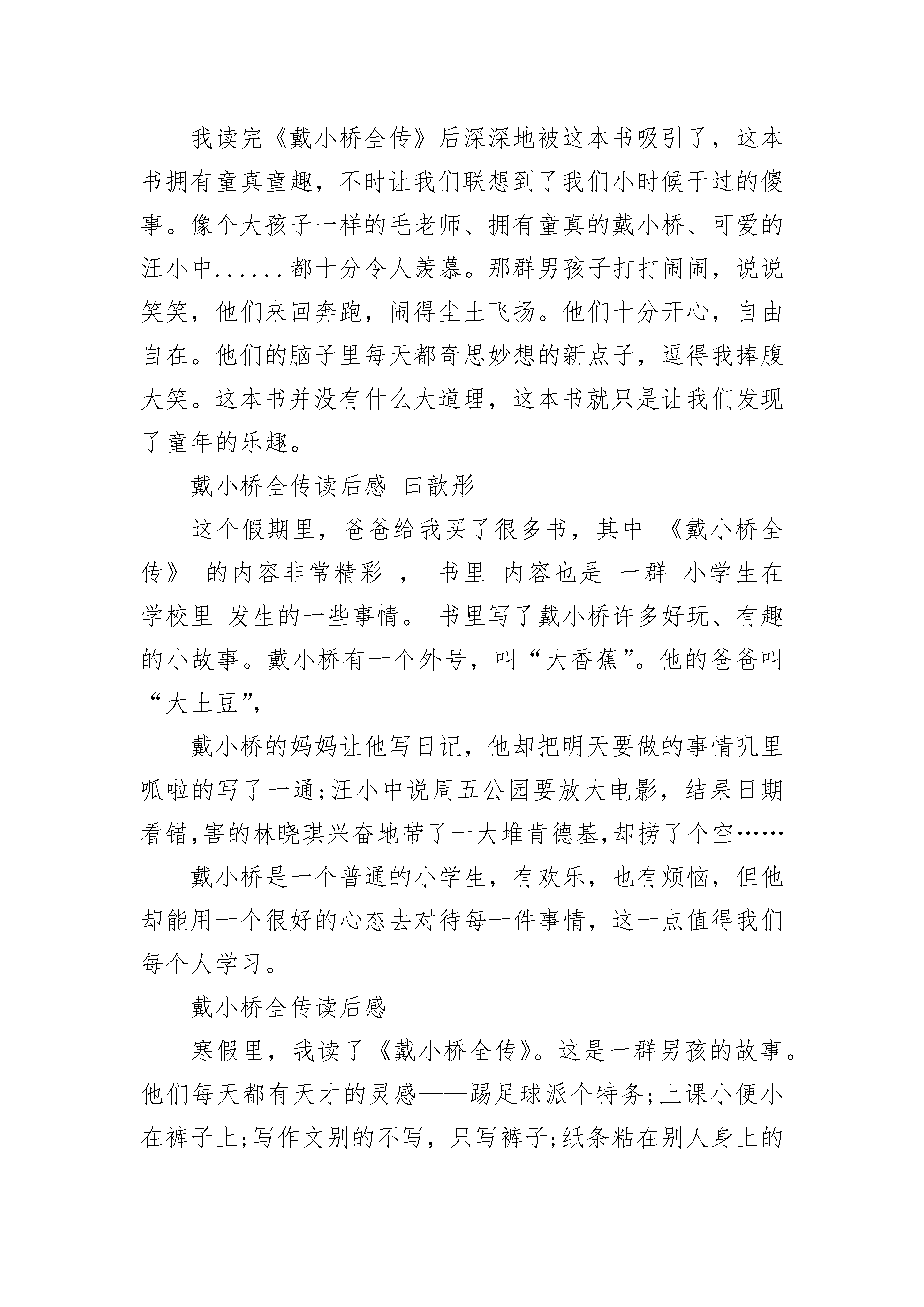 我读完《戴小桥全传》后深深地被这本书吸引了，这本书拥有童真童趣，不时让我们联想到了我们小时候干过的傻事。像个大孩子一样的毛老师、拥有童真的戴小桥、可爱的汪小中......都十分令人羡慕。那群男孩子打打闹闹，说说笑笑，他们来回奔跑，闹得尘土飞扬。他们十分开心，自由自在。他们的脑子里每天都奇思妙想的新点子，逗得我捧腹大笑。这本书并没有什么大道理，这本书就只是让我们发现了童年的乐趣。

戴小桥全传读后感 田歆彤

这个假期里，爸爸给我买了很多书，其中 《戴小桥全传》 的内容非常精彩 ， 书里 内容也是 一群 小学生在学校里 发生的一些事情。 书里写了戴小桥许多好玩、有趣的小故事。戴小桥有一个外号，叫“大香蕉”。他的爸爸叫“大土豆”,

戴小桥的妈妈让他写日记，他却把明天要做的事情叽里呱啦的写了一通;汪小中说周五公园要放大电影，结果日期看错,害的林晓琪兴奋地带了一大堆肯德基,却捞了个空……

戴小桥是一个普通的小学生，有欢乐，也有烦恼，但他却能用一个很好的心态去对待每一件事情，这一点值得我们每个人学习。

戴小桥全传读后感

寒假里，我读了《戴小桥全传》。这是一群男孩的故事。他们每天都有天才的灵感——踢足球派个特务;上课小便小在裤子上;写作文别的不写，只写裤子;纸条粘在别人身上的